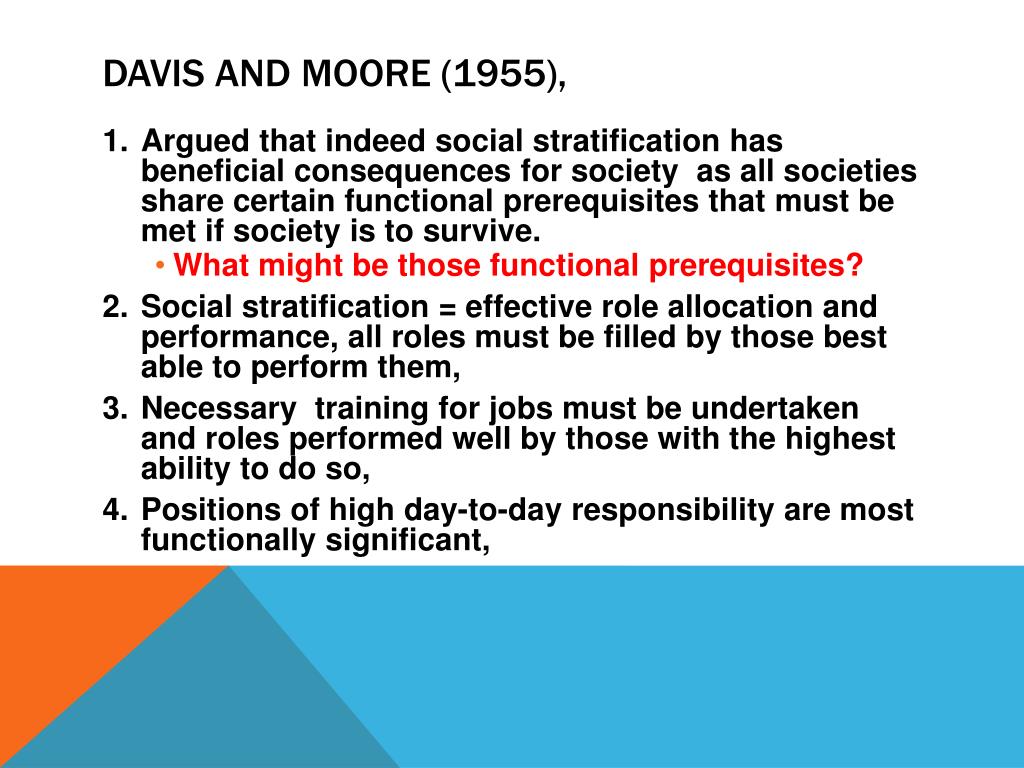 DAVIS AND MOORE (1955),

1. Argued that indeed social stratification has beneficial consequences for society as all societies share certain functional prerequisites that must be met if society is to survive.
   • What might be those functional prerequisites?
2. Social stratification = effective role allocation and performance, all roles must be filled by those best able to perform them,
3. Necessary training for jobs must be undertaken and roles performed well by those with the highest ability to do so,
4. Positions of high day-to-day responsibility are most functionally significant,